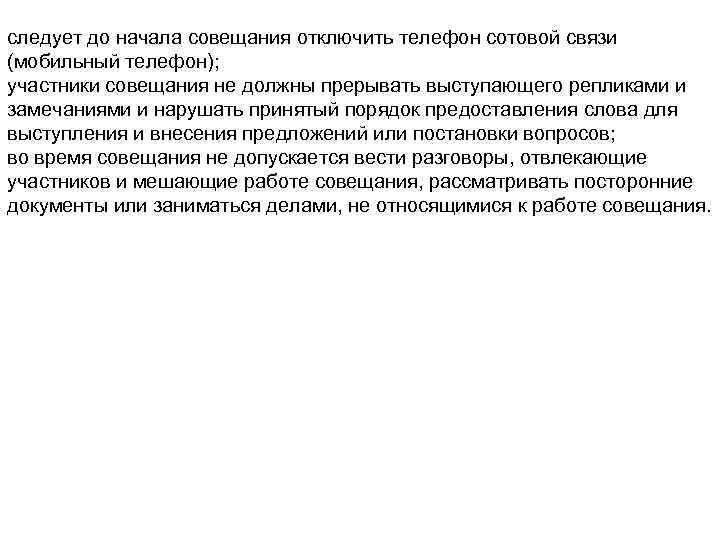 следует до начала совещания отключить телефон сотовой связи (мобильный телефон);
участники совещания не должны прерывать выступающего репликами и замечаниями и нарушать принятый порядок предоставления слова для выступления и внесения предложений или постановки вопросов;
во время совещания не допускается вести разговоры, отвлекающие участников и мешающие работе совещания, рассматривать посторонние документы или заниматься делами, не относящимися к работе совещания.